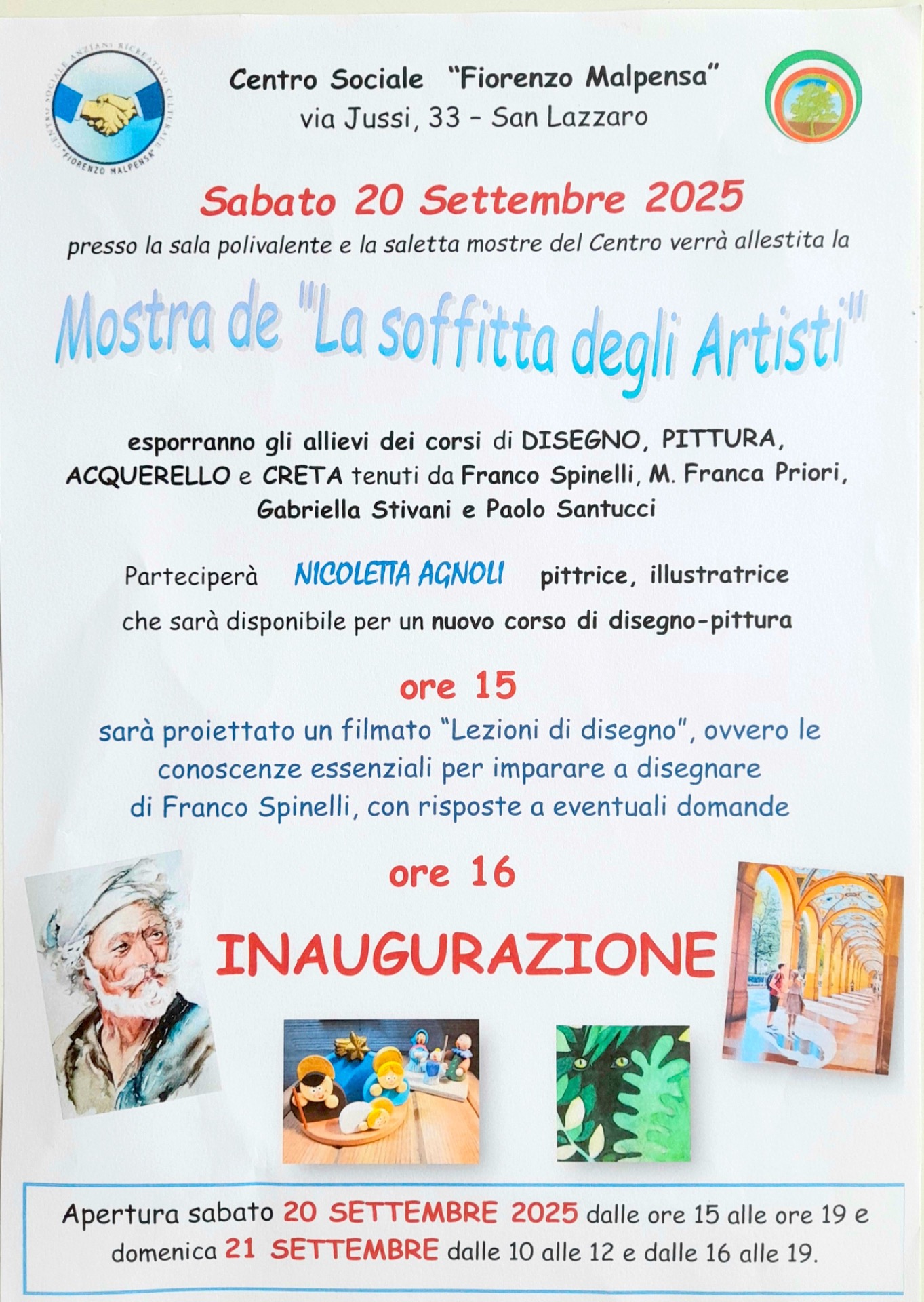 CENTRO SOCIALE ANZIANI RICREATIVO CULTURALE "FIORENZO MALPENSA"

Centro Sociale "Fiorenzo Malpensa"
via Jussi, 33 - San Lazzaro

Sabato 20 Settembre 2025
presso la sala polivalente e la saletta mostre del Centro verrà allestita la

Mostra de "La soffitta degli Artisti"

esporranno gli allievi dei corsi di DISEGNO, PITTURA, ACQUERELLO e CRETA tenuti da Franco Spinelli, M. Franca Priori, Gabriella Stivani e Paolo Santucci

Parteciperà NICOLETTA AGNOLI pittrice, illustratrice che sarà disponibile per un nuovo corso di disegno-pittura

ore 15
sarà proiettato un filmato "Lezioni di disegno", ovvero le conoscenze essenziali per imparare a disegnare di Franco Spinelli, con risposte a eventuali domande

ore 16
INAUGURAZIONE

Apertura sabato 20 SETTEMBRE 2025 dalle ore 15 alle ore 19 e domenica 21 SETTEMBRE dalle 10 alle 12 e dalle 16 alle 19.